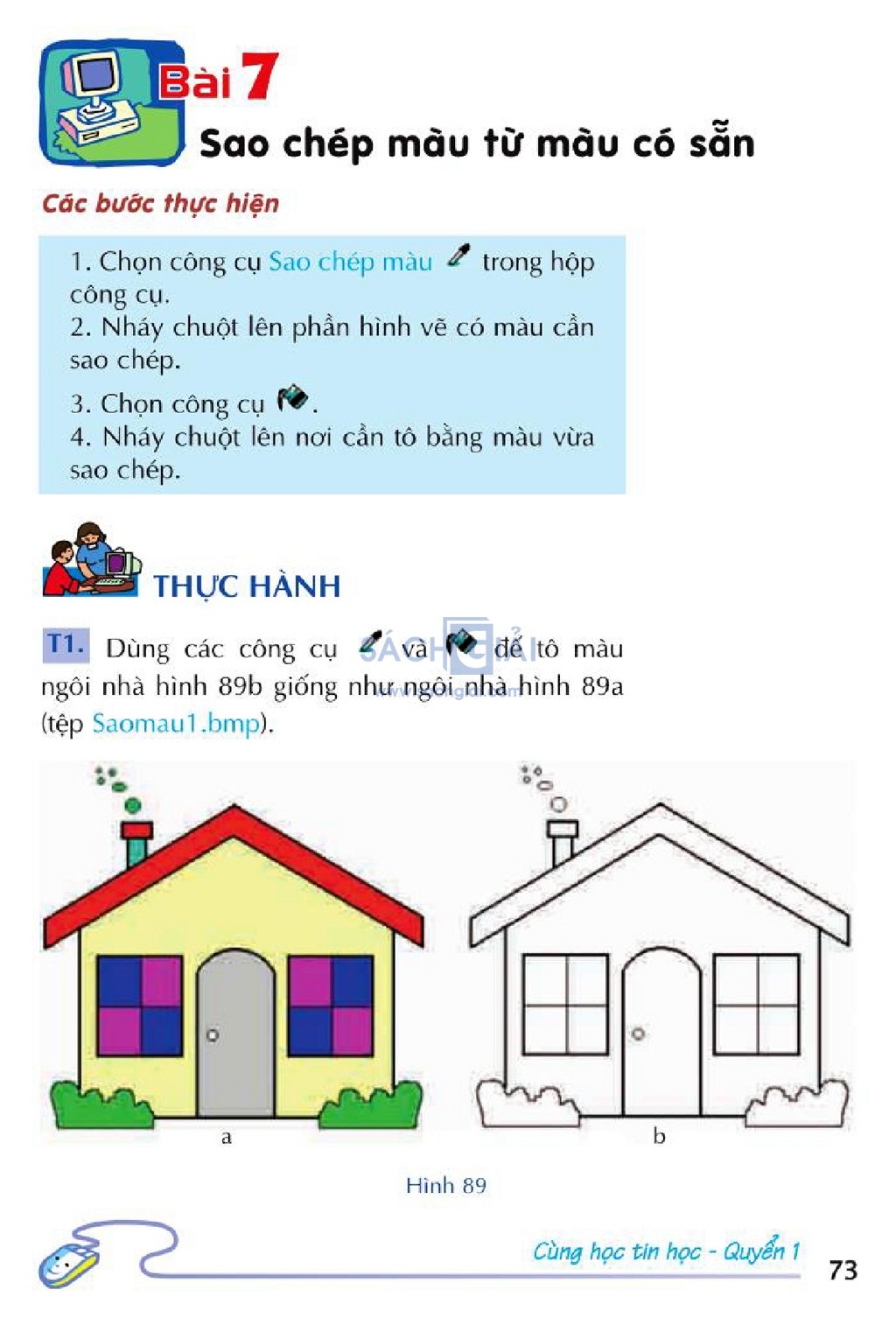 Bài 7
Sao chép màu từ màu có sẵn

Các bước thực hiện

1. Chọn công cụ Sao chép màu trong hộp công cụ.
2. Nháy chuột lên phần hình vẽ có màu cần sao chép.
3. Chọn công cụ .
4. Nháy chuột lên nơi cần tô bằng màu vừa sao chép.

THỰC HÀNH

T1. Dùng các công cụ và để tô màu ngôi nhà hình 89b giống như ngôi nhà hình 89a (tệp Saomau1.bmp).

SÁCH GIẢI

a

b

Hình 89

Cùng học tin học - Quyển 1

73